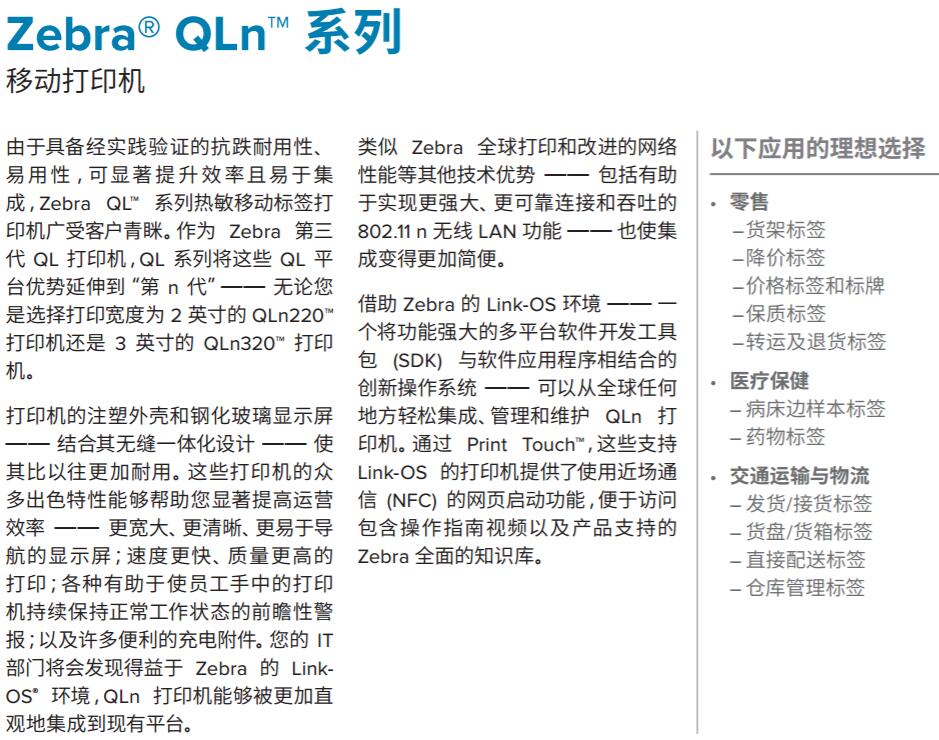 Zebra® QLn™ 系列

移动打印机

由于具备经实践验证的抗跌耐用性、易用性，可显著提升效率且易于集成，Zebra QL™ 系列热敏移动标签打印机广受客户青睐。作为 Zebra 第三代 QL 打印机，QL 系列将这些 QL 平台优势延伸到“第 n 代”—— 无论您是选择打印宽度为 2 英寸的 QLn220™ 打印机还是 3 英寸的 QLn320™ 打印机。

打印机的注塑外壳和钢化玻璃显示屏 —— 结合其无缝一体化设计 —— 使其比以往更加耐用。这些打印机的众多出色特性能够帮助您显著提高运营效率 —— 更宽大、更清晰、更易于导航的显示屏；速度更快、质量更高的打印；各种有助于使员工手中的打印机持续保持正常工作状态的前瞻性警报；以及许多便利的充电附件。您的 IT 部门将会发现得益于 Zebra 的 Link-OS® 环境，QLn 打印机能够被更加直观地集成到现有平台。

类似 Zebra 全球打印和改进的网络性能等其他技术优势 —— 包括有助于实现更强大、更可靠连接和吞吐的 802.11 n 无线 LAN 功能 —— 也使集成变得更加简便。

借助 Zebra 的 Link-OS 环境 —— 一个将功能强大的多平台软件开发工具包 (SDK) 与软件应用程序相结合的创新操作系统 —— 可以从全球任何地方轻松集成、管理和维护 QLn 打印机。通过 Print Touch™，这些支持 Link-OS 的打印机提供了使用近场通信 (NFC) 的网页启动功能，便于访问包含操作指南视频以及产品支持的 Zebra 全面的知识库。

以下应用的理想选择

• 零售
– 货架标签
– 降价标签
– 价格标签和标牌
– 保质标签
– 转运及退货标签

• 医疗保健
– 病床边样本标签
– 药物标签

• 交通运输与物流
– 发货/接货标签
– 货盘/货箱标签
– 直接配送标签
– 仓库管理标签